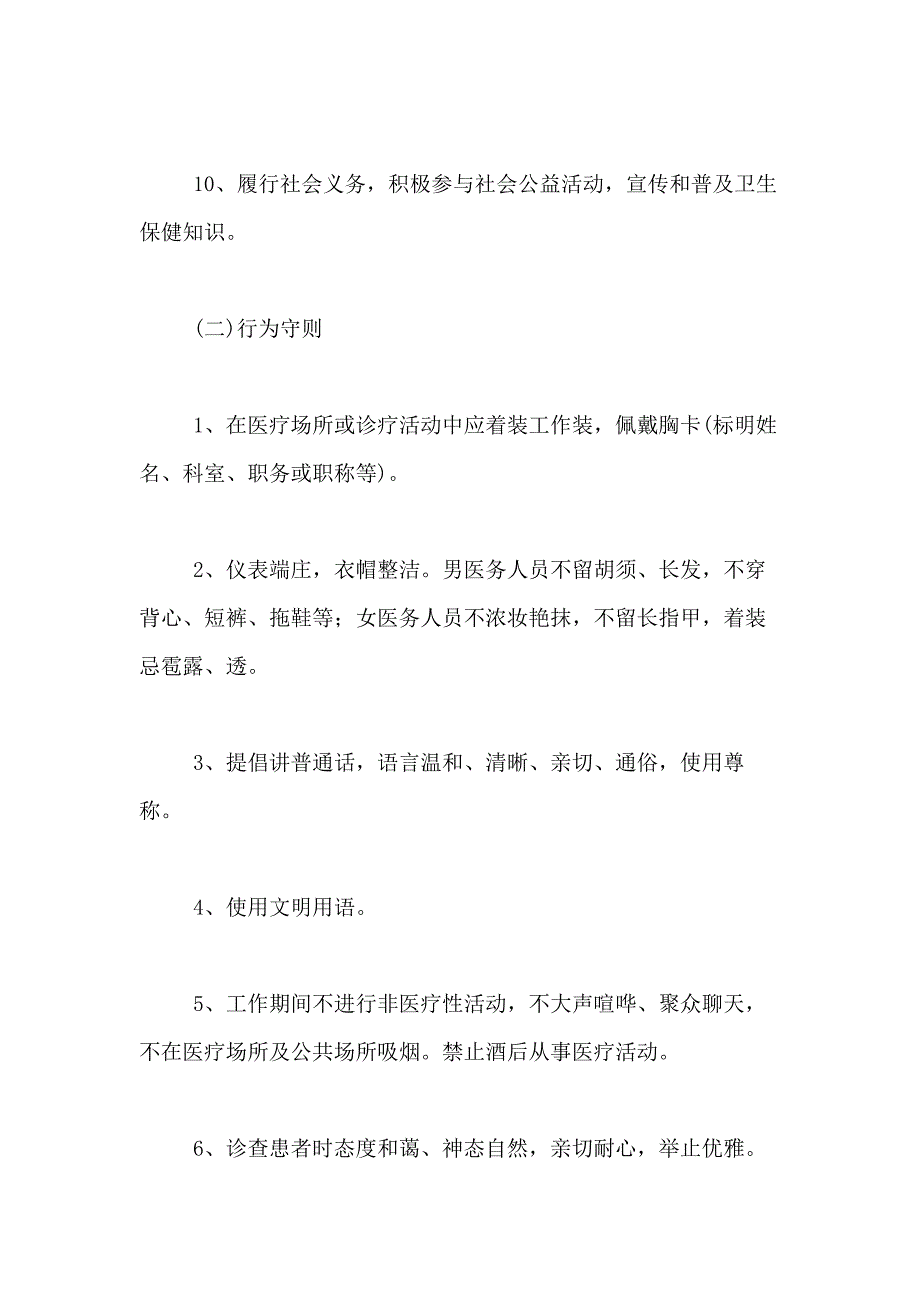 10、履行社会义务，积极参与社会公益活动，宣传和普及卫生保健知识。

(二)行为守则

1、在医疗场所或诊疗活动中应着装工作装，佩戴胸卡(标明姓名、科室、职务或职称等)。

2、仪表端庄，衣帽整洁。男医务人员不留胡须、长发，不穿背心、短裤、拖鞋等；女医务人员不浓妆艳抹，不留长指甲，着装忌雹露、透。

3、提倡讲普通话，语言温和、清晰、亲切、通俗，使用尊称。

4、使用文明用语。

5、工作期间不进行非医疗性活动，不大声喧哗、聚众聊天，不在医疗场所及公共场所吸烟。禁止酒后从事医疗活动。

6、诊查患者时态度和蔼、神态自然，亲切耐心，举止优雅。